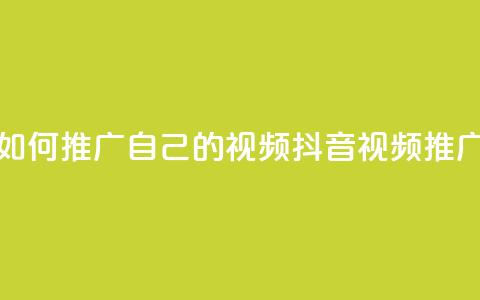 如何推广自己的视频抖音视频推广